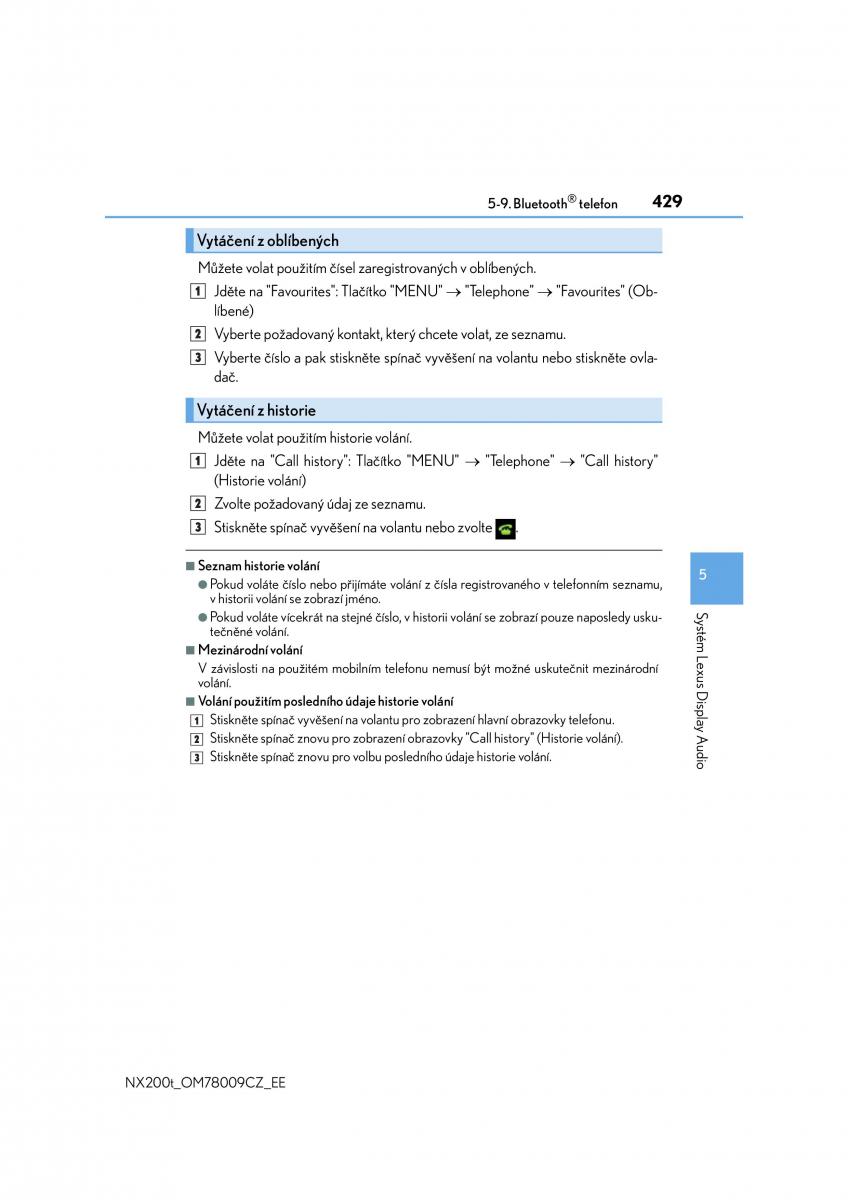 5-9. Bluetooth® telefon 429

Vytáčení z oblíbených

Můžete volat použitím čísel zaregistrovaných v oblíbených.

1 Jděte na "Favourites": Tlačítko "MENU" → "Telephone" → "Favourites" (Oblíbené)

2 Vyberte požadovaný kontakt, který chcete volat, ze seznamu.

3 Vyberte číslo a pak stiskněte spínač vyvěšení na volantu nebo stiskněte ovladač.

Vytáčení z historie

Můžete volat použitím historie volání.

1 Jděte na "Call history": Tlačítko "MENU" → "Telephone" → "Call history" (Historie volání)

2 Zvolte požadovaný údaj ze seznamu.

3 Stiskněte spínač vyvěšení na volantu nebo zvolte .

■ Seznam historie volání

● Pokud voláte číslo nebo přijímáte volání z čísla registrovaného v telefonním seznamu, v historii volání se zobrazí jméno.

● Pokud voláte vícekrát na stejné číslo, v historii volání se zobrazí pouze naposledy uskutečněné volání.

■ Mezinárodní volání

V závislosti na použitém mobilním telefonu nemusí být možné uskutečnit mezinárodní volání.

■ Volání použitím posledního údaje historie volání

1 Stiskněte spínač vyvěšení na volantu pro zobrazení hlavní obrazovky telefonu.

2 Stiskněte spínač znovu pro zobrazení obrazovky "Call history" (Historie volání).

3 Stiskněte spínač znovu pro volbu posledního údaje historie volání.

5

Systém Lexus Display Audio

NX200t_OM78009CZ_EE